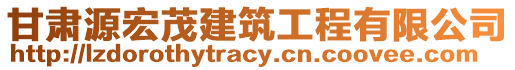 甘肃源宏茂建筑工程有限公司
http://lzdorothytracy.cn.coovee.com